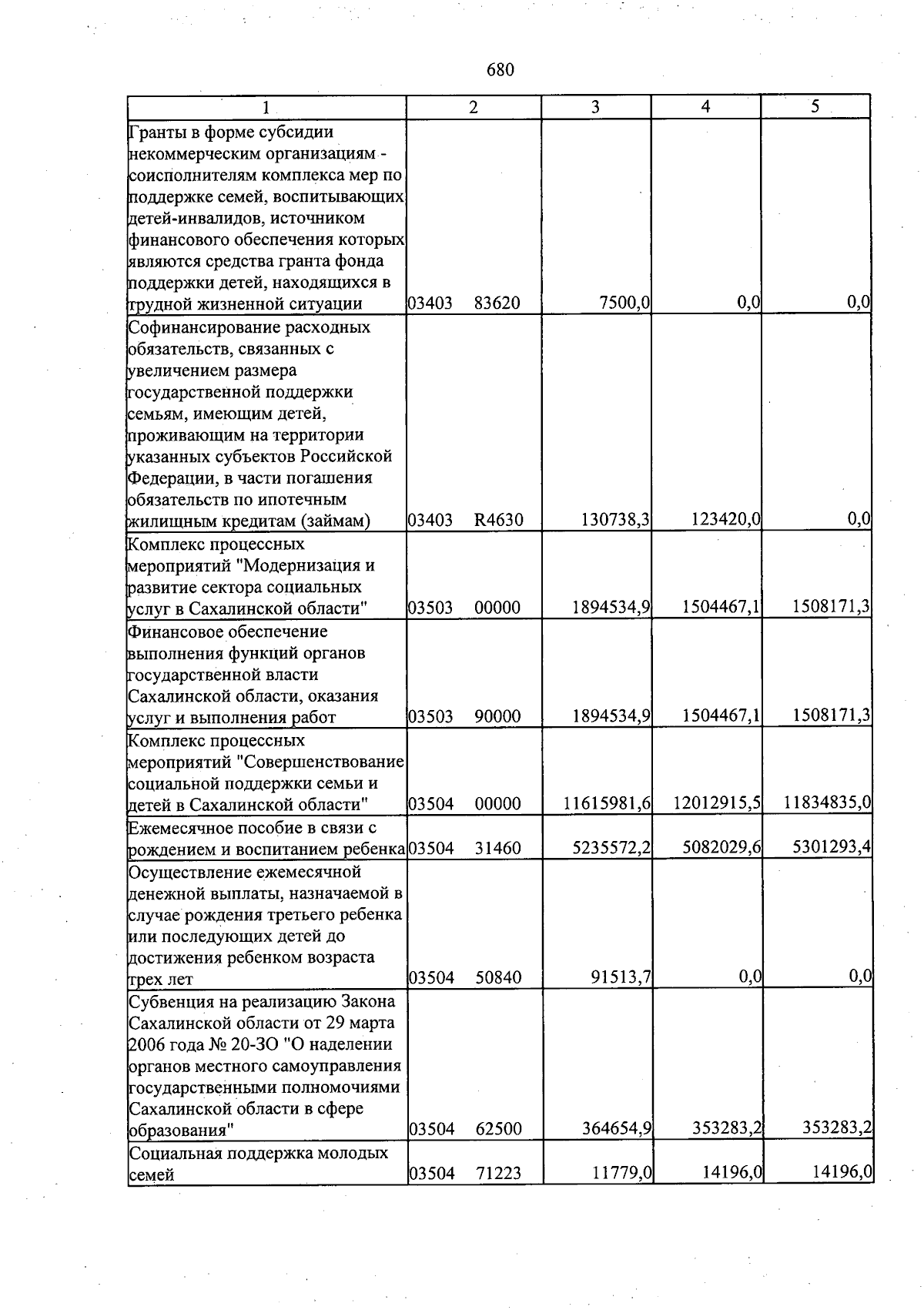 680

| 1 | 2 | 3 | 4 | 5 |
|---|---|---|---|---|
| Гранты в форме субсидии некоммерческим организациям - соисполнителям комплекса мер по поддержке семей, воспитывающих детей-инвалидов, источником финансового обеспечения которых являются средства гранта фонда поддержки детей, находящихся в трудной жизненной ситуации | 03403 83620 | 7500,0 | 0,0 | 0,0 |
| Софинансирование расходных обязательств, связанных с увеличением размера государственной поддержки семьям, имеющим детей, проживающим на территории указанных субъектов Российской Федерации, в части погашения обязательств по ипотечным жилищным кредитам (займам) | 03403 R4630 | 130738,3 | 123420,0 | 0,0 |
| Комплекс процессных мероприятий "Модернизация и развитие сектора социальных услуг в Сахалинской области" | 03503 00000 | 1894534,9 | 1504467,1 | 1508171,3 |
| Финансовое обеспечение выполнения функций органов государственной власти Сахалинской области, оказания услуг и выполнения работ | 03503 90000 | 1894534,9 | 1504467,1 | 1508171,3 |
| Комплекс процессных мероприятий "Совершенствование социальной поддержки семьи и детей в Сахалинской области" | 03504 00000 | 11615981,6 | 12012915,5 | 11834835,0 |
| Ежемесячное пособие в связи с рождением и воспитанием ребенка | 03504 31460 | 5235572,2 | 5082029,6 | 5301293,4 |
| Осуществление ежемесячной денежной выплаты, назначаемой в случае рождения третьего ребенка или последующих детей до достижения ребенком возраста трех лет | 03504 50840 | 91513,7 | 0,0 | 0,0 |
| Субвенция на реализацию Закона Сахалинской области от 29 марта 2006 года № 20-ЗО "О наделении органов местного самоуправления государственными полномочиями Сахалинской области в сфере образования" | 03504 62500 | 364654,9 | 353283,2 | 353283,2 |
| Социальная поддержка молодых семей | 03504 71223 | 11779,0 | 14196,0 | 14196,0 |